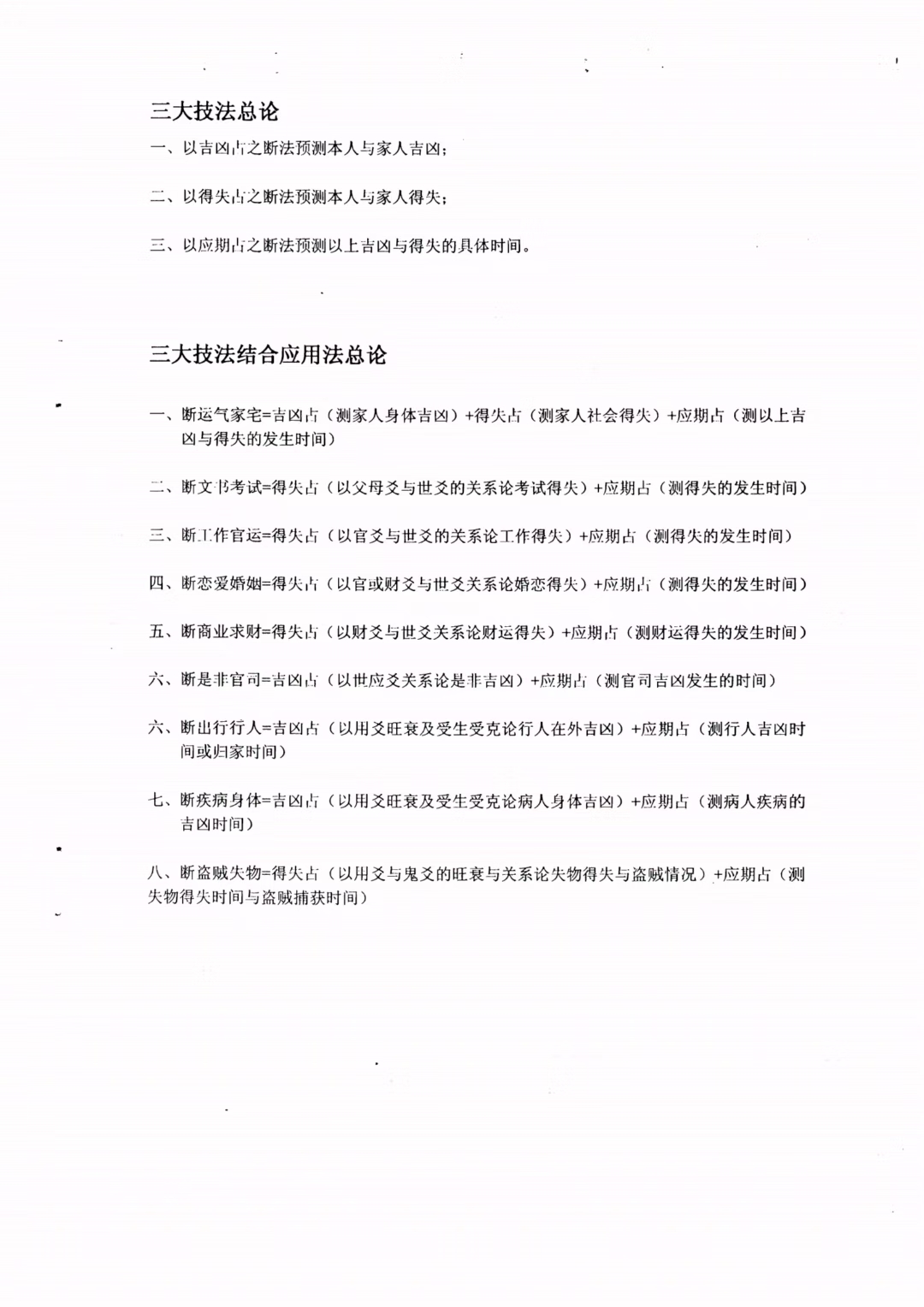 三大技法总论

一、以吉凶占之断法预测本人与家人吉凶；

二、以得失占之断法预测本人与家人得失；

三、以应期占之断法预测以上吉凶与得失的具体时间。

三大技法结合应用法总论

一、断运气家宅=吉凶占（测家人身体吉凶）+得失占（测家人社会得失）+应期占（测以上吉凶与得失的发生时间）

二、断文书考试=得失占（以父母爻与世爻的关系论考试得失）+应期占（测得失的发生时间）

三、断工作官运=得失占（以官爻与世爻的关系论工作得失）+应期占（测得失的发生时间）

四、断恋爱婚姻=得失占（以官或财爻与世爻关系论婚恋得失）+应期占（测得失的发生时间）

五、断商业求财=得失占（以财爻与世爻关系论财运得失）+应期占（测财运得失的发生时间）

六、断是非官司=吉凶占（以世应爻关系论是非吉凶）+应期占（测官司吉凶发生的时间）

六、断出行行人=吉凶占（以用爻旺衰及受生受克论行人在外吉凶）+应期占（测行人吉凶时间或归家时间）

七、断疾病身体=吉凶占（以用爻旺衰及受生受克论病人身体吉凶）+应期占（测病人疾病的吉凶时间）

八、断盗贼失物=得失占（以用爻与鬼爻的旺衰与关系论失物得失与盗贼情况）+应期占（测失物得失时间与盗贼捕获时间）